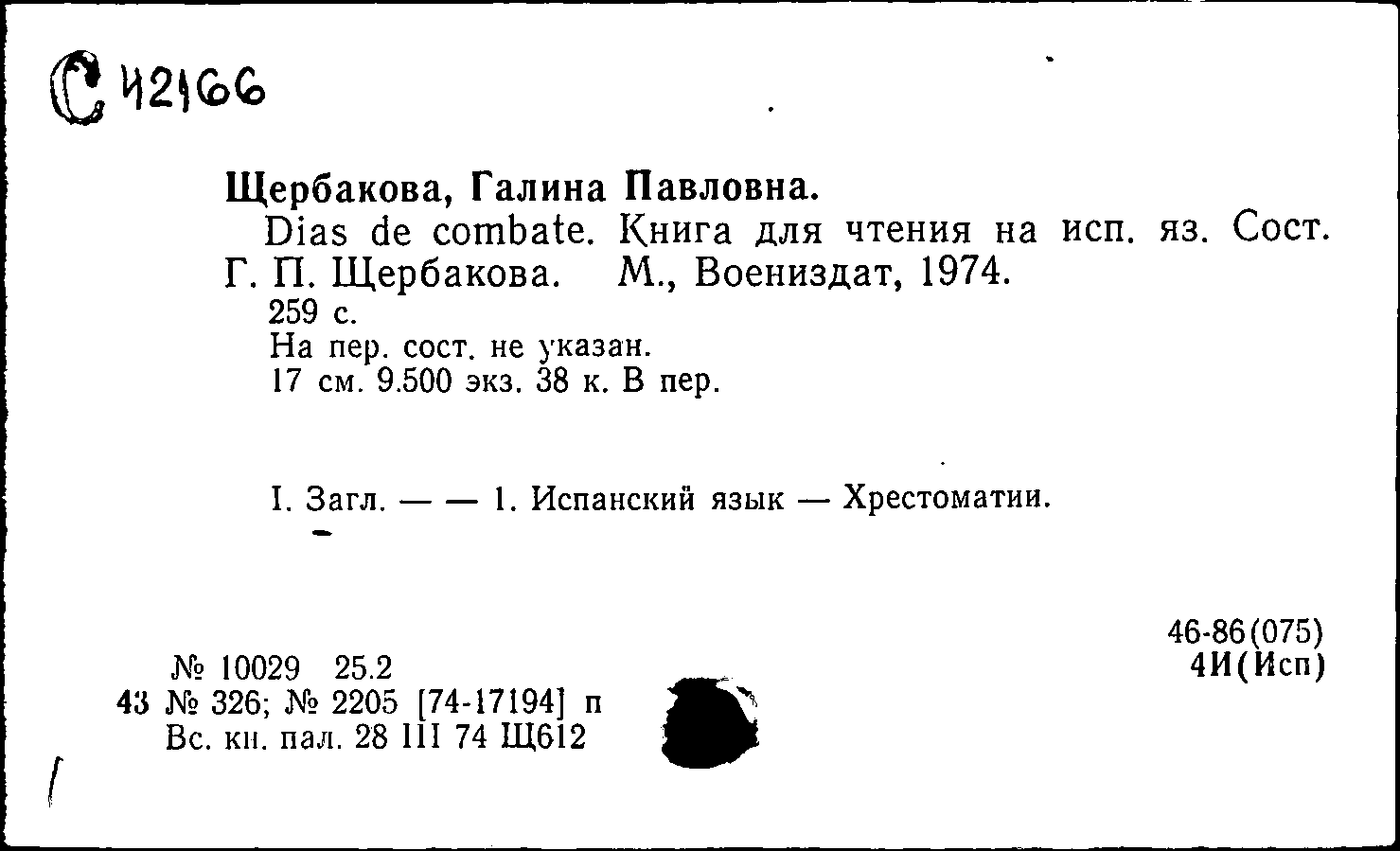 С 42166

Щербакова, Галина Павловна.
Dias de combate. Книга для чтения на исп. яз. Сост. Г. П. Щербакова. М., Воениздат, 1974.
259 с.
На пер. сост. не указан.
17 см. 9.500 экз. 38 к. В пер.

I. Загл. — — 1. Испанский язык — Хрестоматии.

46-86(075)
4И(Исп)

№ 10029 25.2
43 № 326; № 2205 [74-17194] п
Вс. кн. пал. 28 III 74 Щ612